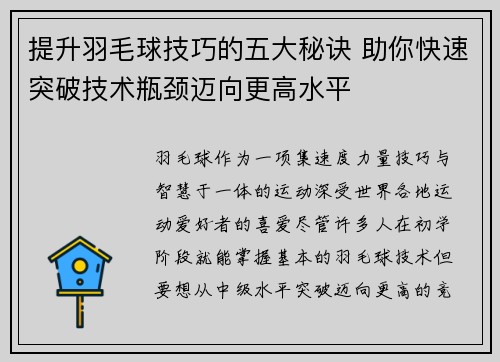 提升羽毛球技巧的五大秘诀 助你快速突破技术瓶颈迈向更高水平

羽毛球作为一项集速度力量技巧与智慧于一体的运动深受世界各地运动爱好者的喜爱尽管许多人在初学阶段就能掌握基本的羽毛球技术但要想从中级水平突破迈向更高的竞